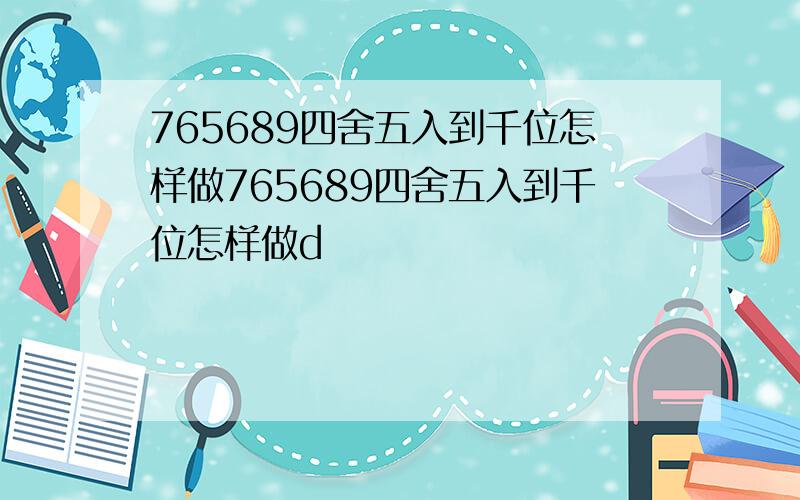 765689四舍五入到千位怎样做765689四舍五入到千位怎样做d